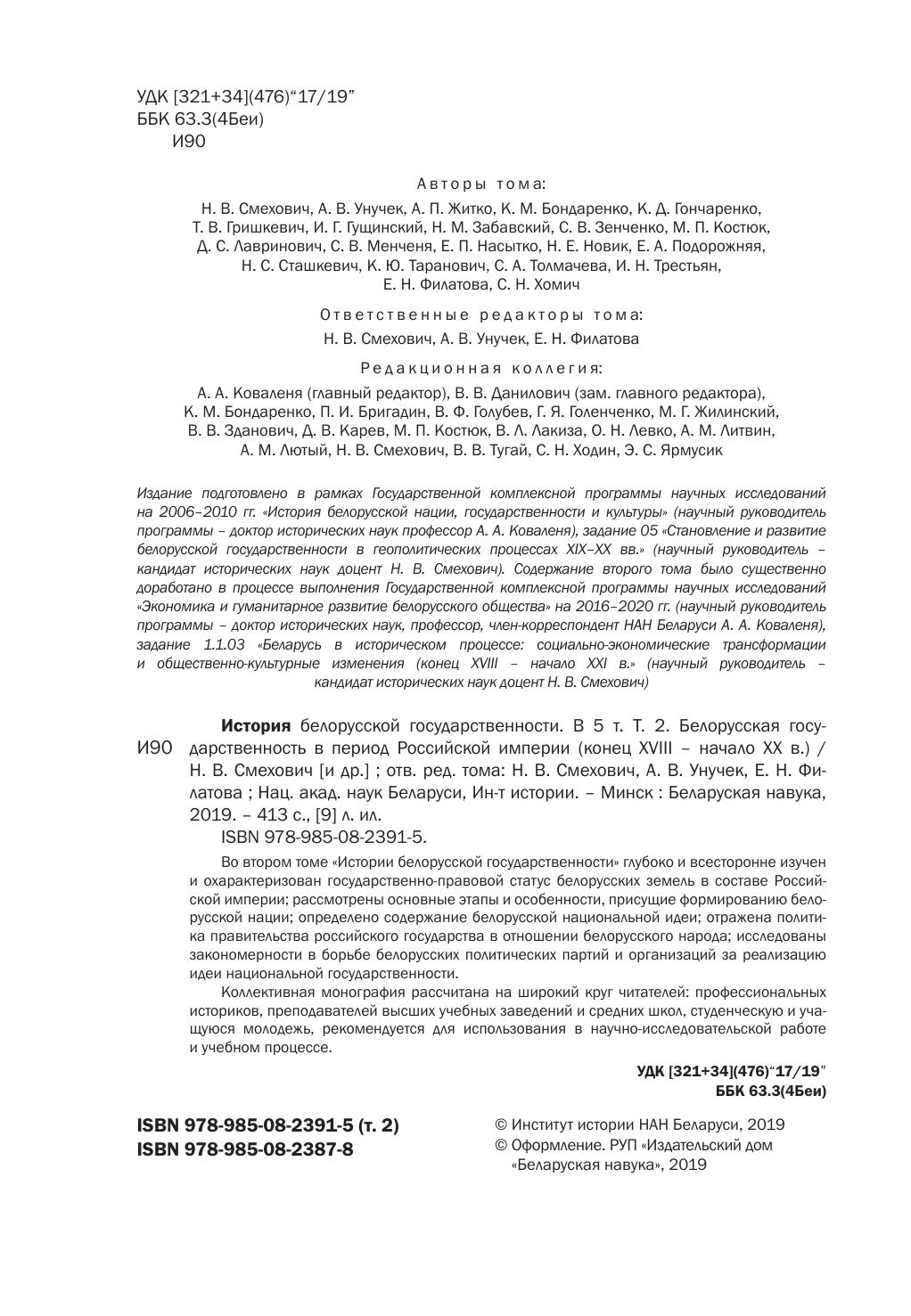 УДК [321+34](476)“17/19”
ББК 63.3(4Беи)
И90

Авторы тома:
Н. В. Смехович, А. В. Унучек, А. П. Житко, К. М. Бондаренко, К. Д. Гончаренко, Т. В. Гришкевич, И. Г. Гущинский, Н. М. Забавский, С. В. Зенченко, М. П. Костюк, Д. С. Лавринович, С. В. Менченя, Е. П. Насытко, Н. Е. Новик, Е. А. Подорожняя, Н. С. Сташкевич, К. Ю. Таранович, С. А. Толмачева, И. Н. Трестьян, Е. Н. Филатова, С. Н. Хомич

Ответственные редакторы тома:
Н. В. Смехович, А. В. Унучек, Е. Н. Филатова

Редакционная коллегия:
А. А. Коваленя (главный редактор), В. В. Данилович (зам. главного редактора), К. М. Бондаренко, П. И. Бригадин, В. Ф. Голубев, Г. Я. Голенченко, М. Г. Жилинский, В. В. Зданович, Д. В. Карев, М. П. Костюк, В. Л. Лакиза, О. Н. Левко, А. М. Литвин, А. М. Лютый, Н. В. Смехович, В. В. Тугай, С. Н. Ходин, Э. С. Ярмусик

Издание подготовлено в рамках Государственной комплексной программы научных исследований на 2006–2010 гг. «История белорусской нации, государственности и культуры» (научный руководитель программы – доктор исторических наук профессор А. А. Коваленя), задание 05 «Становление и развитие белорусской государственности в геополитических процессах XIX–XX вв.» (научный руководитель – кандидат исторических наук доцент Н. В. Смехович). Содержание второго тома было существенно доработано в процессе выполнения Государственной комплексной программы научных исследований «Экономика и гуманитарное развитие белорусского общества» на 2016–2020 гг. (научный руководитель программы – доктор исторических наук, профессор, член-корреспондент НАН Беларуси А. А. Коваленя), задание 1.1.03 «Беларусь в историческом процессе: социально-экономические трансформации и общественно-культурные изменения (конец XVIII – начало XXI в.» (научный руководитель – кандидат исторических наук доцент Н. В. Смехович)

И90 История белорусской государственности. В 5 т. Т. 2. Белорусская государственность в период Российской империи (конец XVIII – начало XX в.) / Н. В. Смехович [и др.] ; отв. ред. тома: Н. В. Смехович, А. В. Унучек, Е. Н. Филатова ; Нац. акад. наук Беларуси, Ин-т истории. – Минск : Беларуская навука, 2019. – 413 с., [9] л. ил.
ISBN 978-985-08-2391-5.

Во втором томе «Истории белорусской государственности» глубоко и всесторонне изучен и охарактеризован государственно-правовой статус белорусских земель в составе Российской империи; рассмотрены основные этапы и особенности, присущие формированию белорусской нации; определено содержание белорусской национальной идеи; отражена политика правительства российского государства в отношении белорусского народа; исследованы закономерности в борьбе белорусских политических партий и организаций за реализацию идеи национальной государственности.

Коллективная монография рассчитана на широкий круг читателей: профессиональных историков, преподавателей высших учебных заведений и средних школ, студенческую и учащуюся молодежь, рекомендуется для использования в научно-исследовательской работе и учебном процессе.

УДК [321+34](476)“17/19”
ББК 63.3(4Беи)

ISBN 978-985-08-2391-5 (т. 2)
ISBN 978-985-08-2387-8

© Институт истории НАН Беларуси, 2019
© Оформление. РУП «Издательский дом «Беларуская навука», 2019